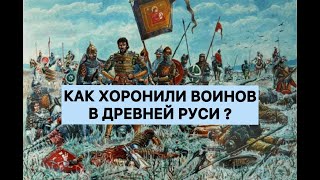 КАК ХОРОНИЛИ ВОИНОВ
В ДРЕВНЕЙ РУСИ ?